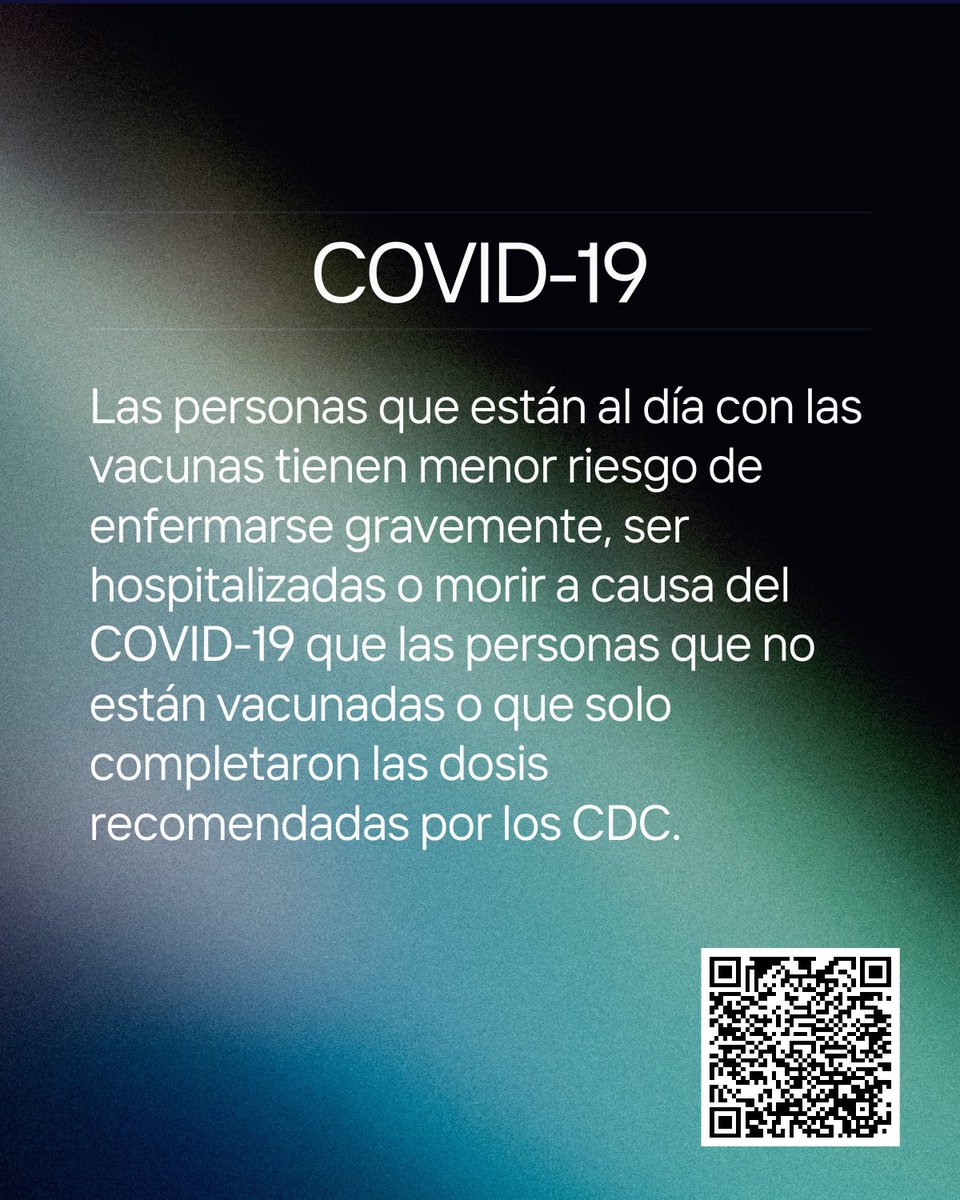 COVID-19

Las personas que están al día con las vacunas tienen menor riesgo de enfermarse gravemente, ser hospitalizadas o morir a causa del COVID-19 que las personas que no están vacunadas o que solo completaron las dosis recomendadas por los CDC.